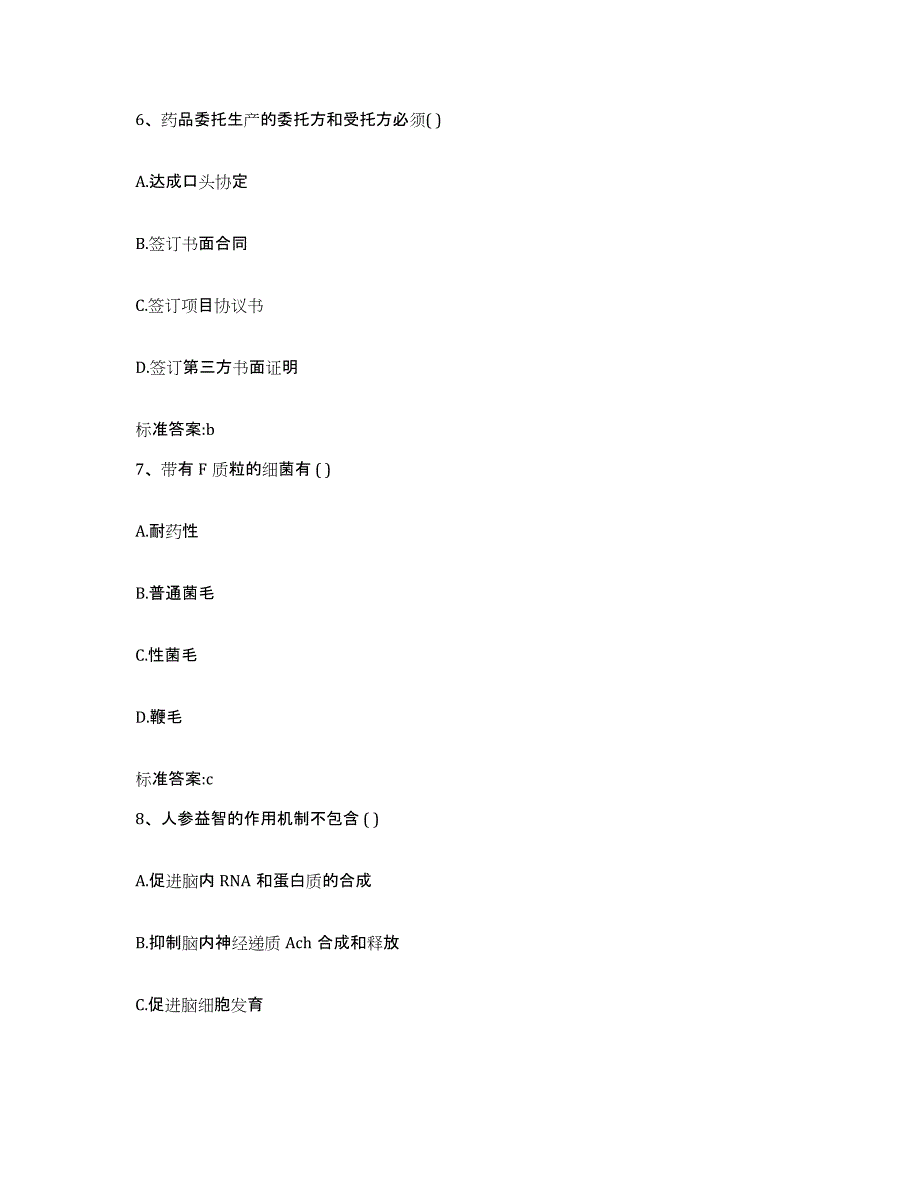 6、药品委托生产的委托方和受托方必须( )

A.达成口头协定

B.签订书面合同

C.签订项目协议书

D.签订第三方书面证明

标准答案:b

7、带有 F 质粒的细菌有 ( )

A.耐药性

B.普通菌毛

C.性菌毛

D.鞭毛

标准答案:c

8、人参益智的作用机制不包含 ( )

A.促进脑内 RNA 和蛋白质的合成

B.抑制脑内神经递质 Ach 合成和释放

C.促进脑细胞发育